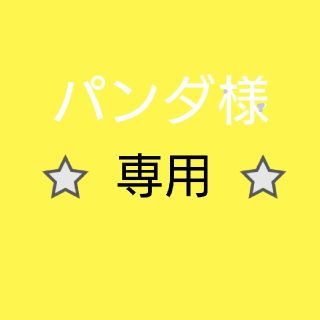 パンダ様

☆ 専用 ☆